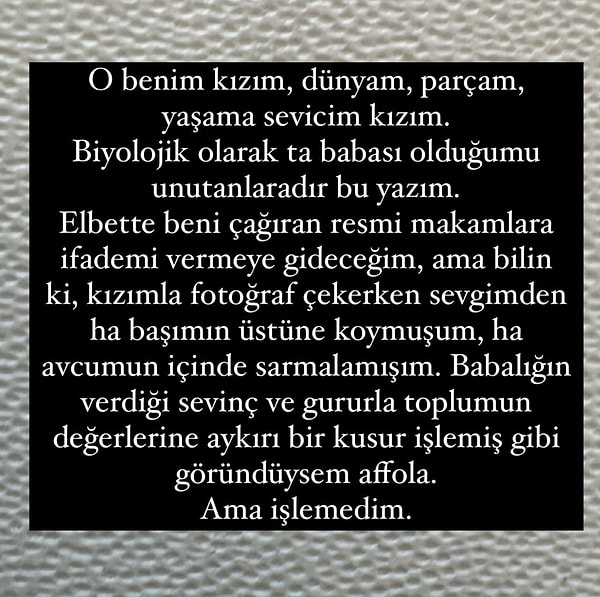 O benim kızım, dünyam, parçam, yaşama sevicim kızım.
Biyolojik olarak ta babası olduğumu unutanlaradır bu yazım.
Elbette beni çağıran resmi makamlara ifademi vermeye gideceğim, ama bilin ki, kızımla fotoğraf çekerken sevgimden ha başımın üstüne koymuşum, ha avcumun içinde sarmalamışım. Babalığın verdiği sevinç ve gururla toplumun değerlerine aykırı bir kusur işlemiş gibi göründüysem affola.
Ama işlemedim.